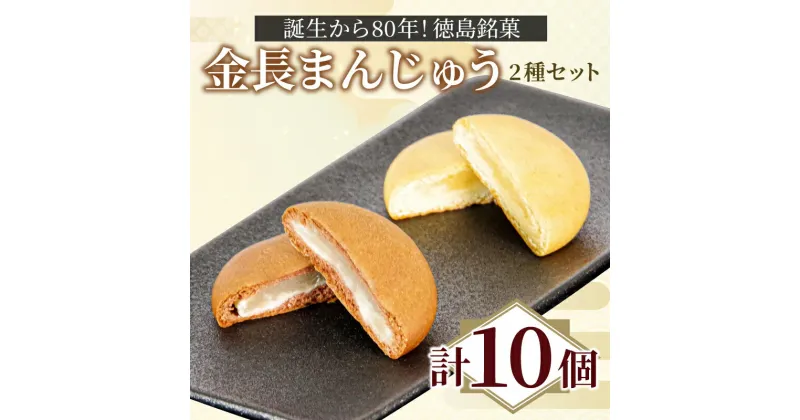 誕生から80年！徳島銘菓

金長まんじゅう 2種セット

計10個